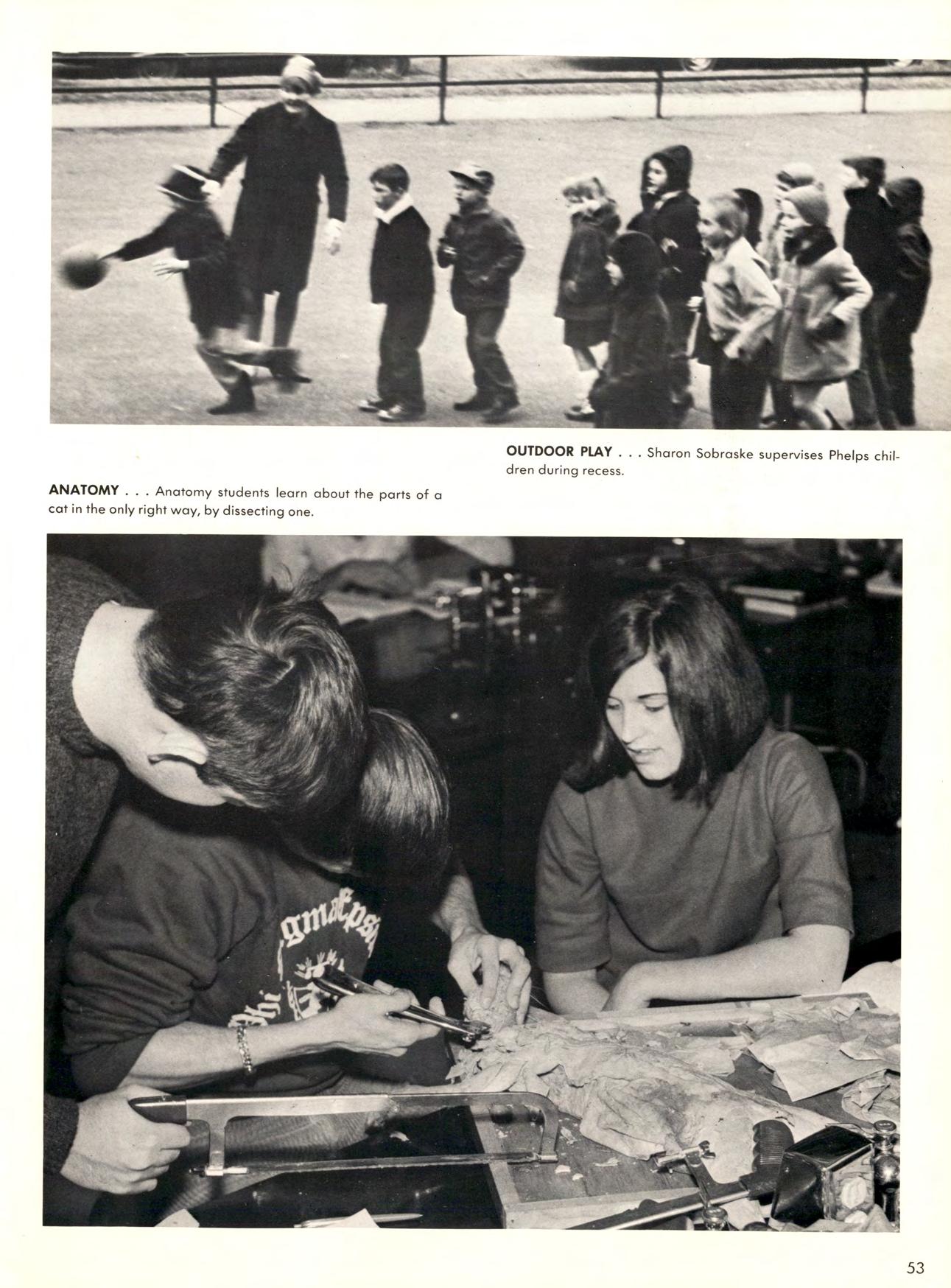 OUTDOOR PLAY . . . Sharon Sobraske supervises Phelps children during recess.

ANATOMY . . . Anatomy students learn about the parts of a cat in the only right way, by dissecting one.

53